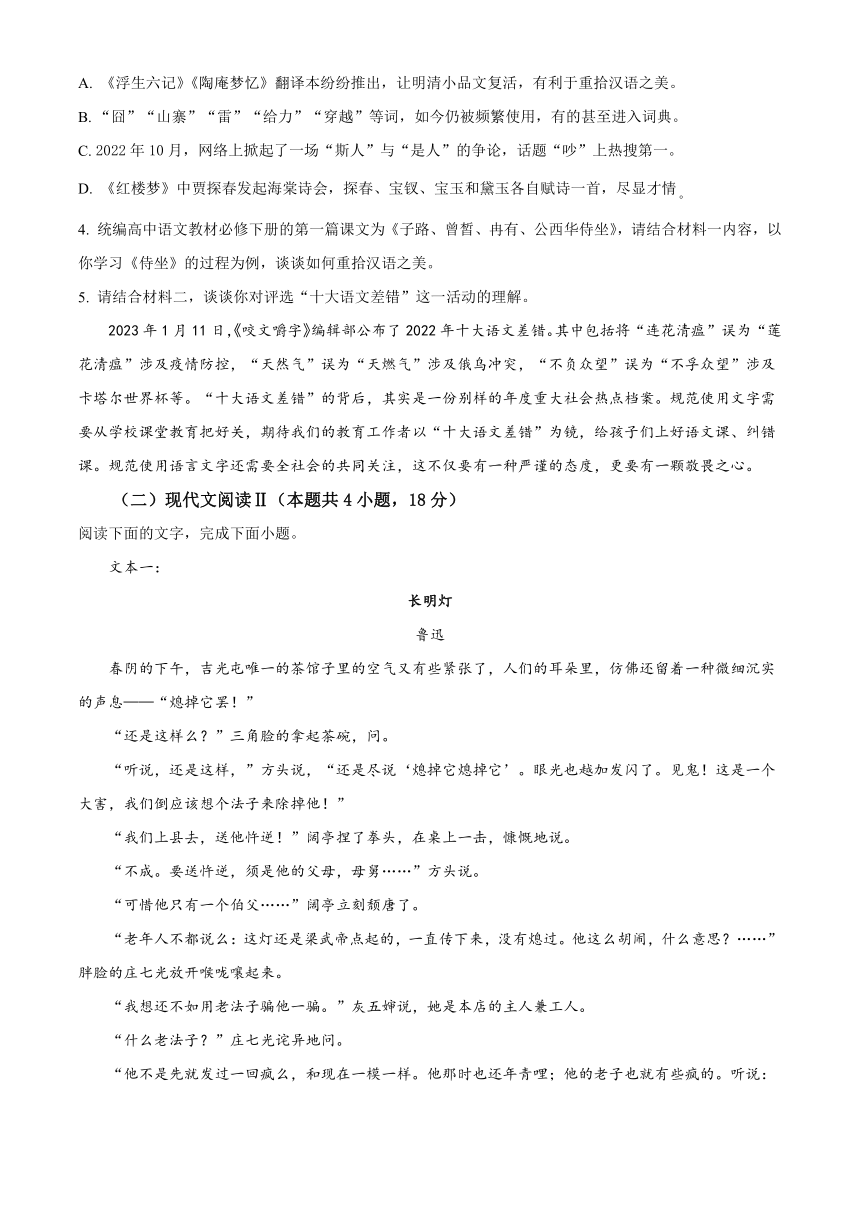 A. 《浮生六记》《陶庵梦忆》翻译本纷纷推出，让明清小品文复活，有利于重拾汉语之美。

B. “囧”“山寨”“雷”“给力”“穿越”等词，如今仍被频繁使用，有的甚至进入词典。

C. 2022 年 10 月，网络上掀起了一场“斯人”与“是人”的争论，话题“吵”上热搜第一。

D. 《红楼梦》中贾探春发起海棠诗会，探春、宝钗、宝玉和黛玉各自赋诗一首，尽显才情。

4. 统编高中语文教材必修下册的第一篇课文为《子路、曾皙、冉有、公西华侍坐》，请结合材料一内容，以你学习《侍坐》的过程为例，谈谈如何重拾汉语之美。

5. 请结合材料二，谈谈你对评选“十大语文差错”这一活动的理解。

2023 年 1 月 11 日，《咬文嚼字》编辑部公布了 2022 年十大语文差错。其中包括将“连花清瘟”误为“莲花清瘟”涉及疫情防控，“天然气”误为“天燃气”涉及俄乌冲突，“不负众望”误为“不孚众望”涉及卡塔尔世界杯等。“十大语文差错”的背后，其实是一份别样的年度重大社会热点档案。规范使用文字需要从学校课堂教育把好关，期待我们的教育工作者以“十大语文差错”为镜，给孩子们上好语文课、纠错课。规范使用语言文字还需要全社会的共同关注，这不仅要有一种严谨的态度，更要有一颗敬畏之心。

（二）现代文阅读Ⅱ（本题共 4 小题，18 分）

阅读下面的文字，完成下面小题。

文本一：

长明灯

鲁迅

春阴的下午，吉光屯唯一的茶馆子里的空气又有些紧张了，人们的耳朵里，仿佛还留着一种微细沉实的声息——“熄掉它罢！”

“还是这样么？”三角脸的拿起茶碗，问。

“听说，还是这样，”方头说，“还是尽说‘熄掉它熄掉它’。眼光也越加发闪了。见鬼！这是一个大害，我们倒应该想个法子来除掉他！”

“我们上县去，送他忤逆！”阔亭捏了拳头，在桌上一击，慷慨地说。

“不成。要送忤逆，须是他的父母，母舅……”方头说。

“可惜他只有一个伯父……”阔亭立刻颓唐了。

“老年人不都说么：这灯还是梁武帝点起的，一直传下来，没有熄过。他这么胡闹，什么意思？……”胖脸的庄七光放开喉咙嚷起来。

“我想还不如用老法子骗他一骗。”灰五婶说，她是本店的主人兼工人。

“什么老法子？”庄七光诧异地问。

“他不是先就发过一回疯么，和现在一模一样。他那时也还年青哩；他的老子也就有些疯的。听说：